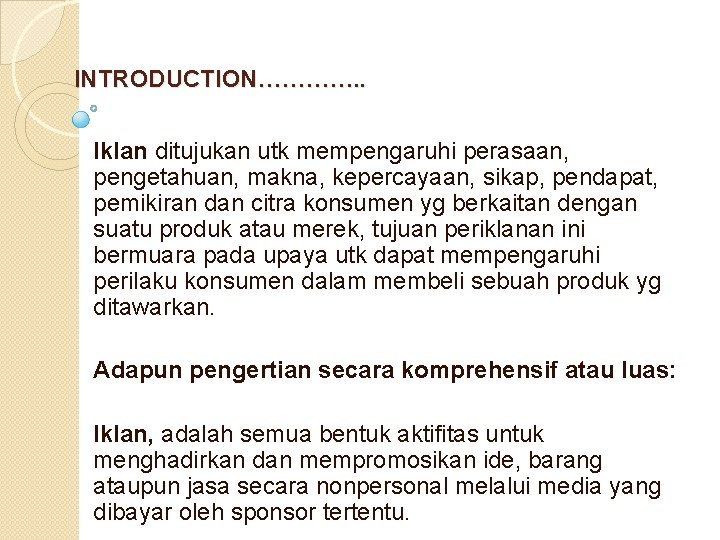 INTRODUCTION…………..

Iklan ditujukan utk mempengaruhi perasaan, pengetahuan, makna, kepercayaan, sikap, pendapat, pemikiran dan citra konsumen yg berkaitan dengan suatu produk atau merek, tujuan periklanan ini bermuara pada upaya utk dapat mempengaruhi perilaku konsumen dalam membeli sebuah produk yg ditawarkan.

Adapun pengertian secara komprehensif atau luas:

Iklan, adalah semua bentuk aktifitas untuk menghadirkan dan mempromosikan ide, barang ataupun jasa secara nonpersonal melalui media yang dibayar oleh sponsor tertentu.